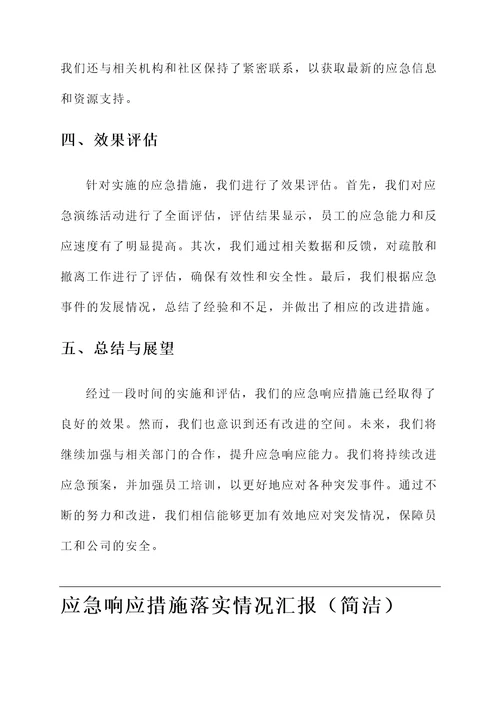 我们还与相关机构和社区保持了紧密联系，以获取最新的应急信息和资源支持。

四、效果评估

针对实施的应急措施，我们进行了效果评估。首先，我们对应急演练活动进行了全面评估，评估结果显示，员工的应急能力和反应速度有了明显提高。其次，我们通过相关数据和反馈，对疏散和撤离工作进行了评估，确保有效性和安全性。最后，我们根据应急事件的发展情况，总结了经验和不足，并做出了相应的改进措施。

五、总结与展望

经过一段时间的实施和评估，我们的应急响应措施已经取得了良好的效果。然而，我们也意识到还有改进的空间。未来，我们将继续加强与相关部门的合作，提升应急响应能力。我们将持续改进应急预案，并加强员工培训，以更好地应对各种突发事件。通过不断的努力和改进，我们相信能够更加有效地应对突发情况，保障员工和公司的安全。

应急响应措施落实情况汇报（简洁）